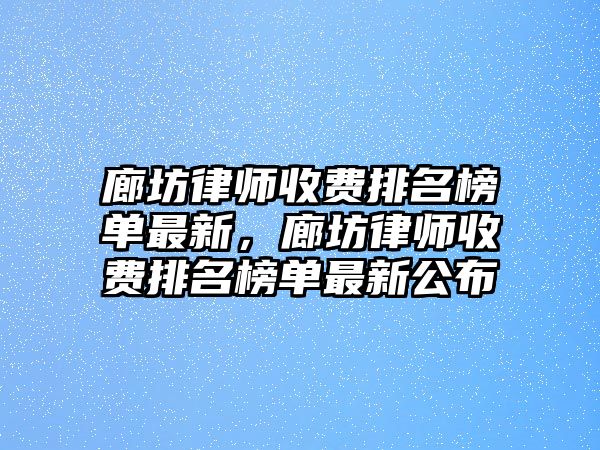 廊坊律师收费排名榜单最新，廊坊律师收费排名榜单最新公布